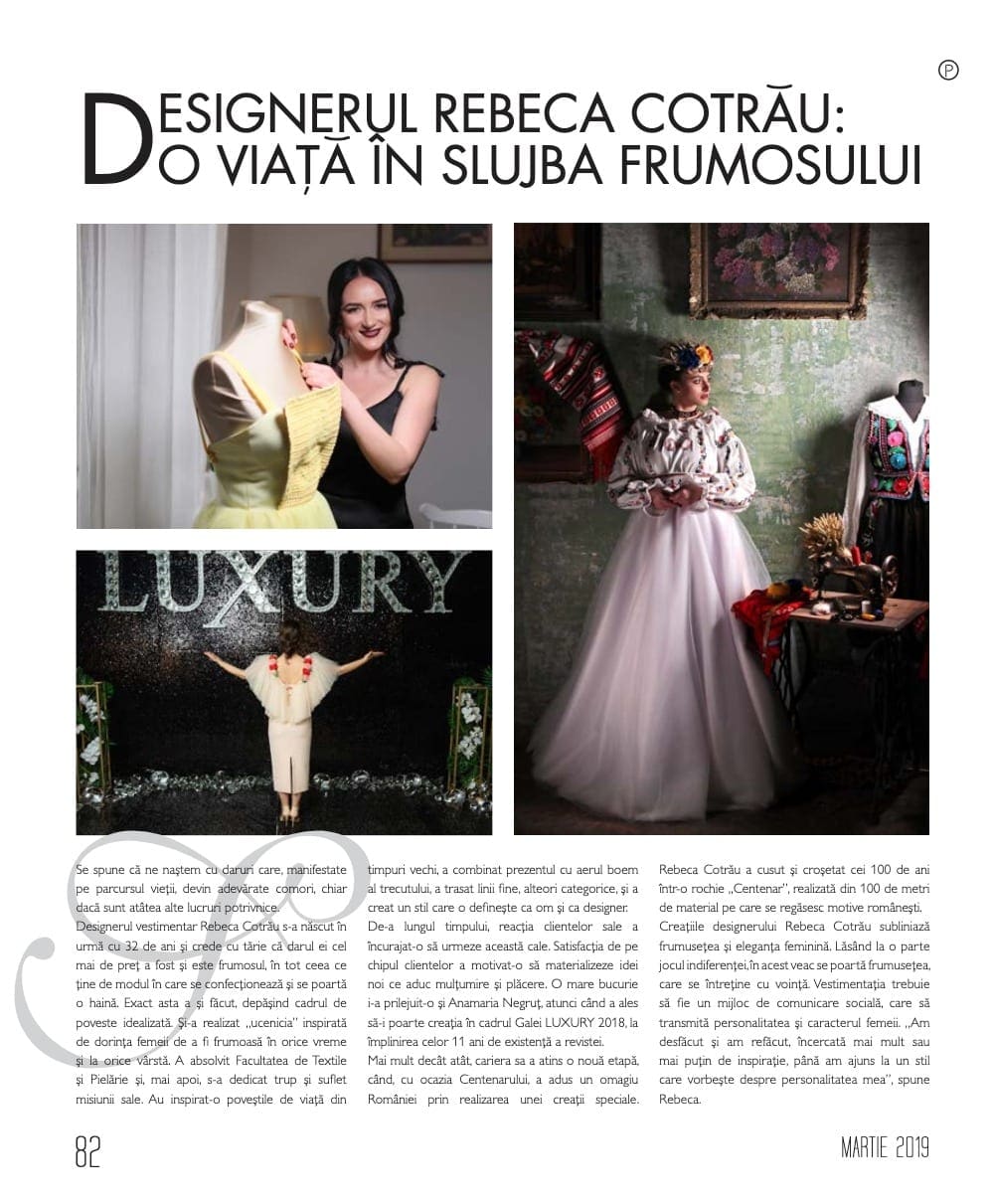 P

DESIGNERUL REBECA COTRĂU: O VIAȚĂ ÎN SLUJBA FRUMOSULUI

LUXURY

Se spune că ne naștem cu daruri care, manifestate pe parcursul vieții, devin adevărate comori, chiar dacă sunt atâtea alte lucruri potrivnice.

Designerul vestimentar Rebeca Cotrău s-a născut în urmă cu 32 de ani și crede cu tărie că darul ei cel mai de preț a fost și este frumosul, în tot ceea ce ține de modul în care se confecționează și se poartă o haină. Exact asta a și făcut, depășind cadrul de poveste idealizată. Și-a realizat „ucenicia" inspirată de dorința femeii de a fi frumoasă în orice vreme și la orice vârstă. A absolvit Facultatea de Textile și Pielărie și, mai apoi, s-a dedicat trup și suflet misiunii sale. Au inspirat-o poveștile de viață din timpuri vechi, a combinat prezentul cu aerul boem al trecutului, a trasat linii fine, alteori categorice, și a creat un stil care o definește ca om și ca designer.

De-a lungul timpului, reacția clientelor sale a încurajat-o să urmeze această cale. Satisfacția de pe chipul clientelor a motivat-o să materializeze idei noi ce aduc mulțumire și plăcere. O mare bucurie i-a prilejuit-o și Anamaria Negruț, atunci când a ales să-i poarte creația în cadrul Galei LUXURY 2018, la împlinirea celor 11 ani de existență a revistei.

Mai mult decât atât, cariera sa a atins o nouă etapă, când, cu ocazia Centenarului, a adus un omagiu României prin realizarea unei creații speciale. Rebeca Cotrău a cusut și croșetat cei 100 de ani într-o rochie „Centenar", realizată din 100 de metri de material pe care se regăsesc motive românești.

Creațiile designerului Rebeca Cotrău subliniază frumusețea și eleganța feminină. Lăsând la o parte jocul indiferenței, în acest veac se poartă frumusețea, care se întreține cu voință. Vestimentația trebuie să fie un mijloc de comunicare socială, care să transmită personalitatea și caracterul femeii. „Am desfăcut și am refăcut, încercată mai mult sau mai puțin de inspirație, până am ajuns la un stil care vorbește despre personalitatea mea", spune Rebeca.

82

MARTIE 2019